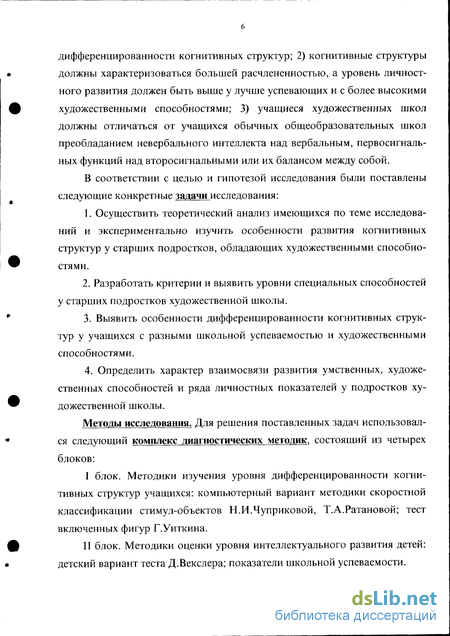 6

дифференцированности когнитивных структур; 2) когнитивные структуры должны характеризоваться большей расчлененностью, а уровень личностного развития должен быть выше у лучше успевающих и с более высокими художественными способностями; 3) учащиеся художественных школ должны отличаться от учащихся обычных общеобразовательных школ преобладанием невербального интеллекта над вербальным, первосигнальных функций над второсигнальными или их балансом между собой.

В соответствии с целью и гипотезой исследования были поставлены следующие конкретные задачи исследования:

1. Осуществить теоретический анализ имеющихся по теме исследований и экспериментально изучить особенности развития когнитивных структур у старших подростков, обладающих художественными способностями.

2. Разработать критерии и выявить уровни специальных способностей у старших подростков художественной школы.

3. Выявить особенности дифференцированности когнитивных структур у учащихся с разными школьной успеваемостью и художественными способностями.

4. Определить характер взаимосвязи развития умственных, художественных способностей и ряда личностных показателей у подростков художественной школы.

Методы исследования. Для решения поставленных задач использовался следующий комплекс диагностических методик, состоящий из четырех блоков:

I блок. Методики изучения уровня дифференцированности когнитивных структур учащихся: компьютерный вариант методики скоростной классификации стимул-объектов Н.И.Чуприковой, Т.А.Ратановой; тест включенных фигур Г.Уиткина.

II блок. Методики оценки уровня интеллектуального развития детей: детский вариант теста Д.Векслера; показатели школьной успеваемости.

dsLib.net
библиотека диссертаций